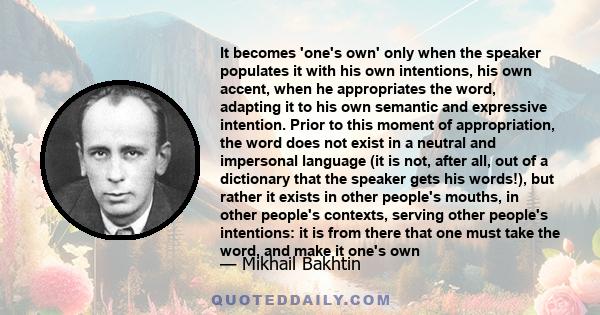 It becomes 'one's own' only when the speaker populates it with his own intentions, his own accent, when he appropriates the word, adapting it to his own semantic and expressive intention. Prior to this moment of appropriation, the word does not exist in a neutral and impersonal language (it is not, after all, out of a dictionary that the speaker gets his words!), but rather it exists in other people's mouths, in other people's contexts, serving other people's intentions: it is from there that one must take the word, and make it one's own

— Mikhail Bakhtin

QUOTEDDAILY.COM